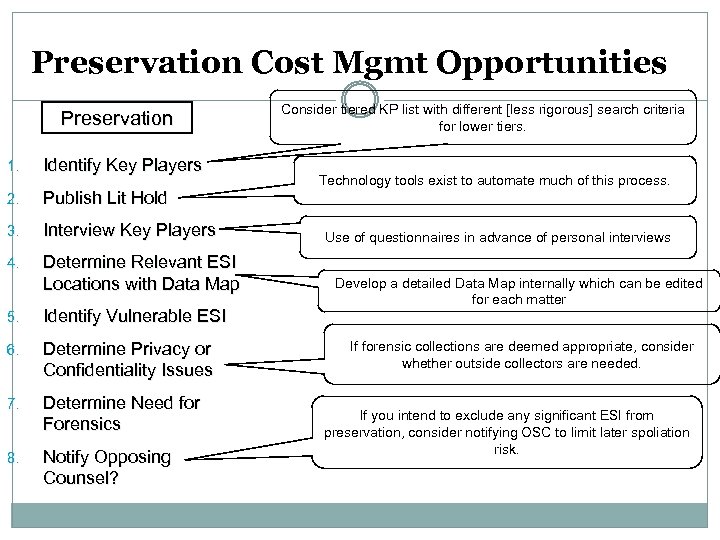 Preservation Cost Mgmt Opportunities

Preservation

1. Identify Key Players
2. Publish Lit Hold
3. Interview Key Players
4. Determine Relevant ESI Locations with Data Map
5. Identify Vulnerable ESI
6. Determine Privacy or Confidentiality Issues
7. Determine Need for Forensics
8. Notify Opposing Counsel?

Consider tiered KP list with different [less rigorous] search criteria for lower tiers.

Technology tools exist to automate much of this process.

Use of questionnaires in advance of personal interviews

Develop a detailed Data Map internally which can be edited for each matter

If forensic collections are deemed appropriate, consider whether outside collectors are needed.

If you intend to exclude any significant ESI from preservation, consider notifying OSC to limit later spoliation risk.